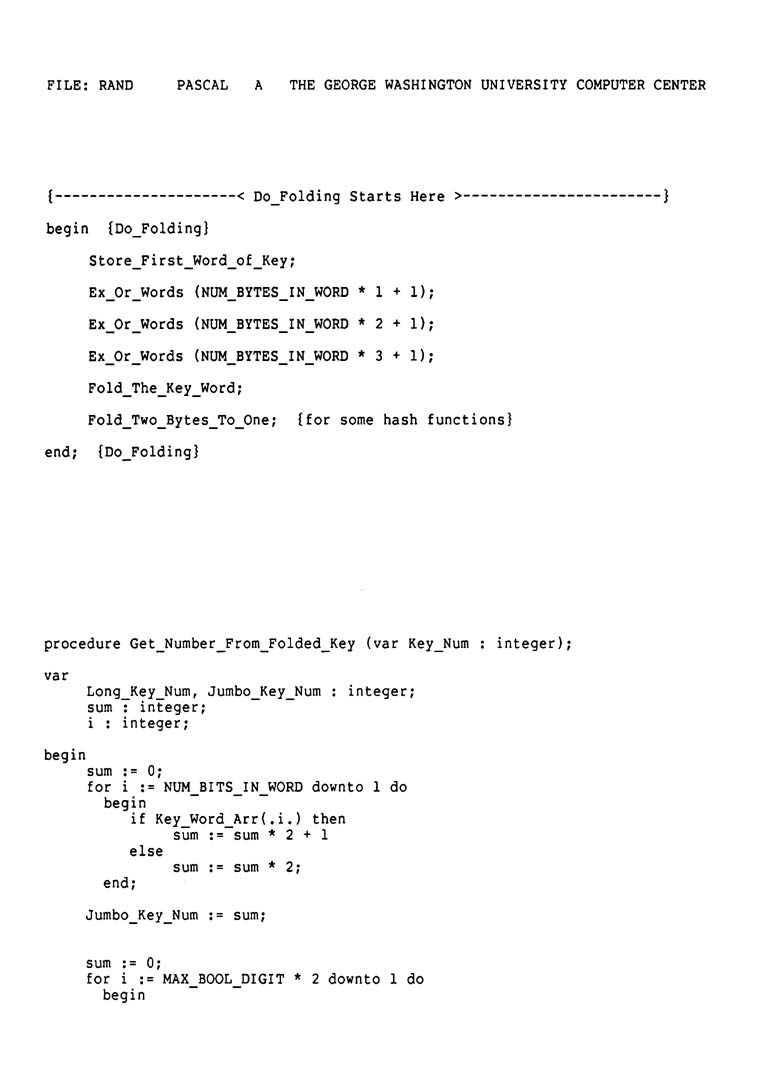 FILE: RAND PASCAL A THE GEORGE WASHINGTON UNIVERSITY COMPUTER CENTER

{---------------------< Do_Folding Starts Here >-----------------------}
begin {Do_Folding}
Store_First_Word_of_Key;
Ex_Or_Words (NUM_BYTES_IN_WORD * 1 + 1);
Ex_Or_Words (NUM_BYTES_IN_WORD * 2 + 1);
Ex_Or_Words (NUM_BYTES_IN_WORD * 3 + 1);
Fold_The_Key_Word;
Fold_Two_Bytes_To_One; {for some hash functions}
end; {Do_Folding}

procedure Get_Number_From_Folded_Key (var Key_Num : integer);

var
Long_Key_Num, Jumbo_Key_Num : integer;
sum : integer;
i : integer;

begin
sum := 0;
for i := NUM_BITS_IN_WORD downto 1 do
begin
if Key_Word_Arr(.i.) then
sum := sum * 2 + 1
else
sum := sum * 2;
end;

Jumbo_Key_Num := sum;

sum := 0;
for i := MAX_BOOL_DIGIT * 2 downto 1 do
begin